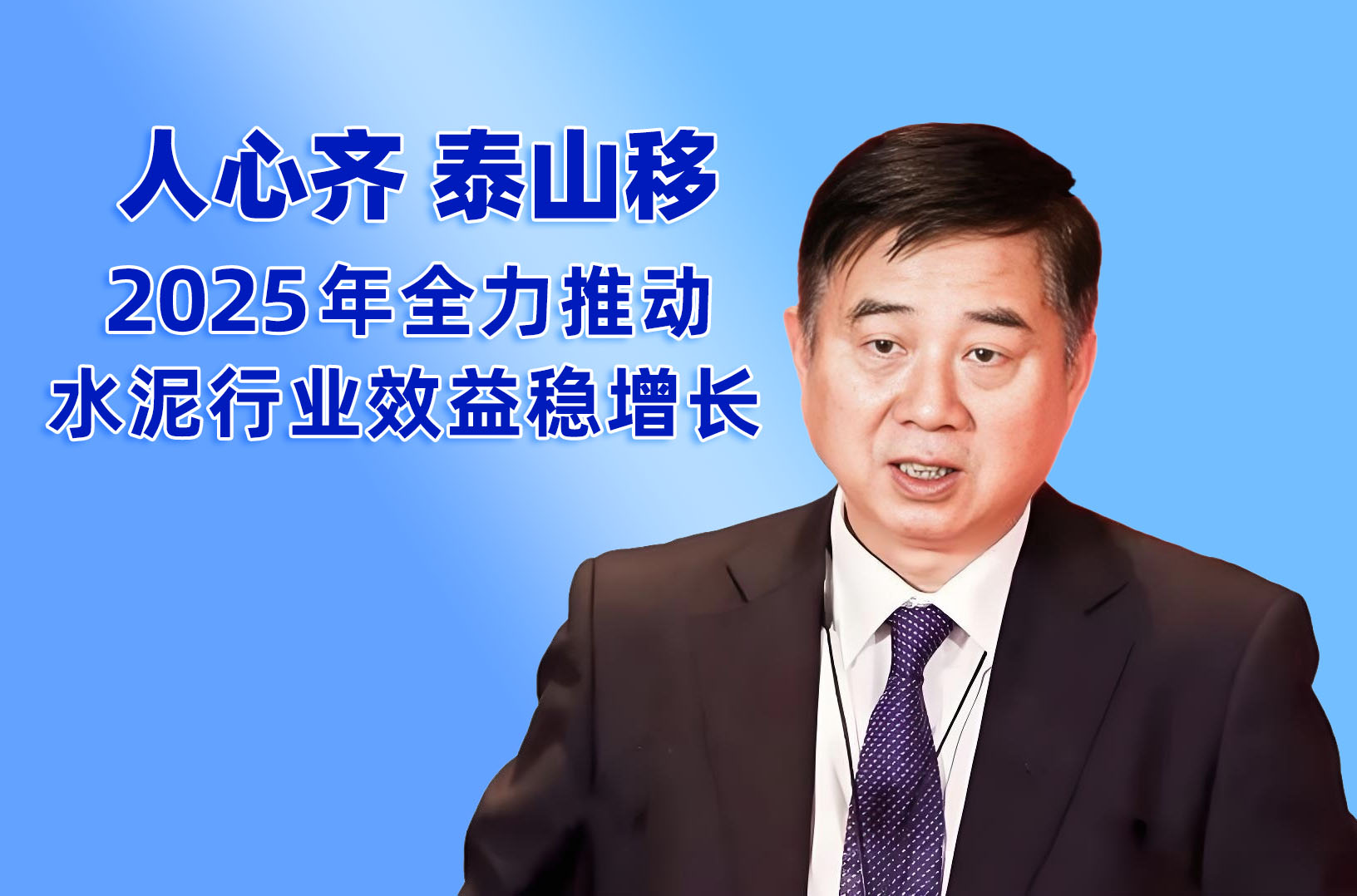 人心齐 泰山移
2025年全力推动
水泥行业效益稳增长